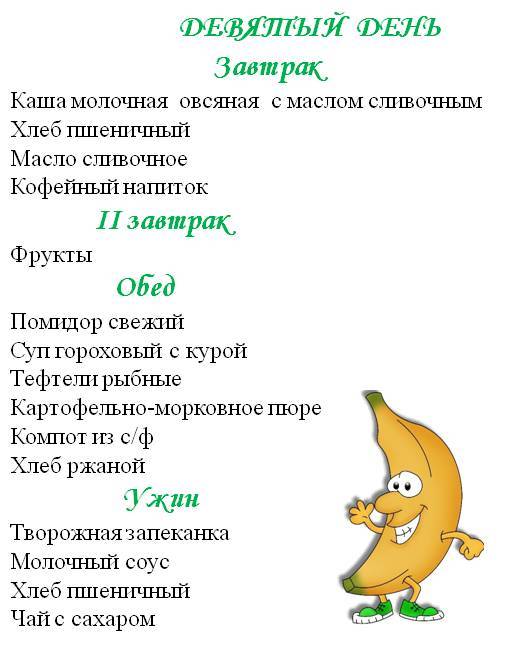 ДЕВЯТЫЙ ДЕНЬ
Завтрак
Каша молочная овсяная с маслом сливочным
Хлеб пшеничный
Масло сливочное
Кофейный напиток
II завтрак
Фрукты
Обед
Помидор свежий
Суп гороховый с курой
Тефтели рыбные
Картофельно-морковное пюре
Компот из с/ф
Хлеб ржаной
Ужин
Творожная запеканка
Молочный соус
Хлеб пшеничный
Чай с сахаром